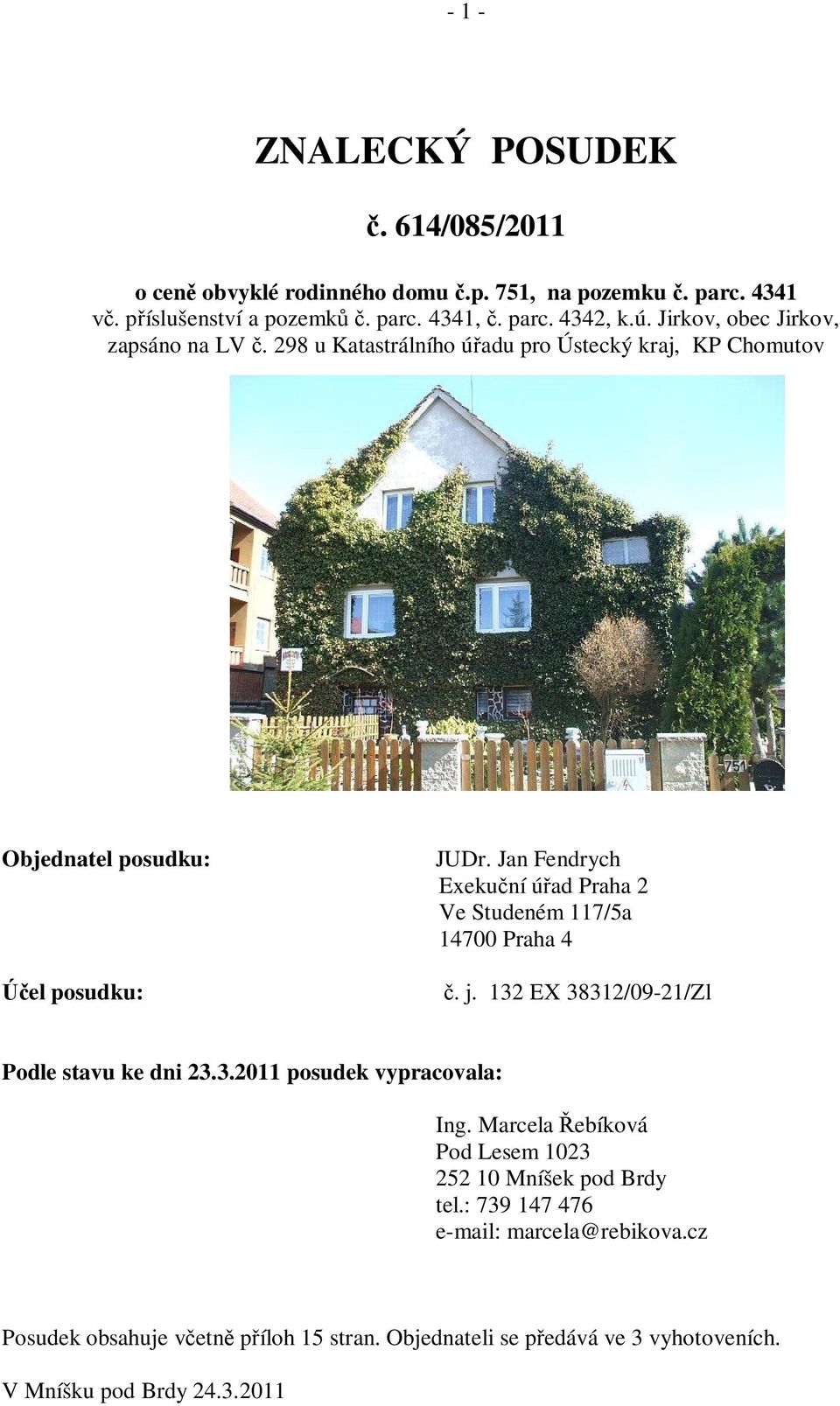 - 1 -

ZNALECKÝ POSUDEK

č. 614/085/2011

o ceně obvyklé rodinného domu č.p. 751, na pozemku č. parc. 4341 vč. příslušenství a pozemků č. parc. 4341, č. parc. 4342, k.ú. Jirkov, obec Jirkov, zapsáno na LV č. 298 u Katastrálního úřadu pro Ústecký kraj, KP Chomutov

751

Objednatel posudku:

JUDr. Jan Fendrych
Exekuční úřad Praha 2
Ve Studeném 117/5a
14700 Praha 4

Účel posudku:

č. j. 132 EX 38312/09-21/Zl

Podle stavu ke dni 23.3.2011 posudek vypracovala:

Ing. Marcela Řebíková
Pod Lesem 1023
252 10 Mníšek pod Brdy
tel.: 739 147 476
e-mail: marcela@rebikova.cz

Posudek obsahuje včetně příloh 15 stran. Objednateli se předává ve 3 vyhotoveních.

V Mníšku pod Brdy 24.3.2011